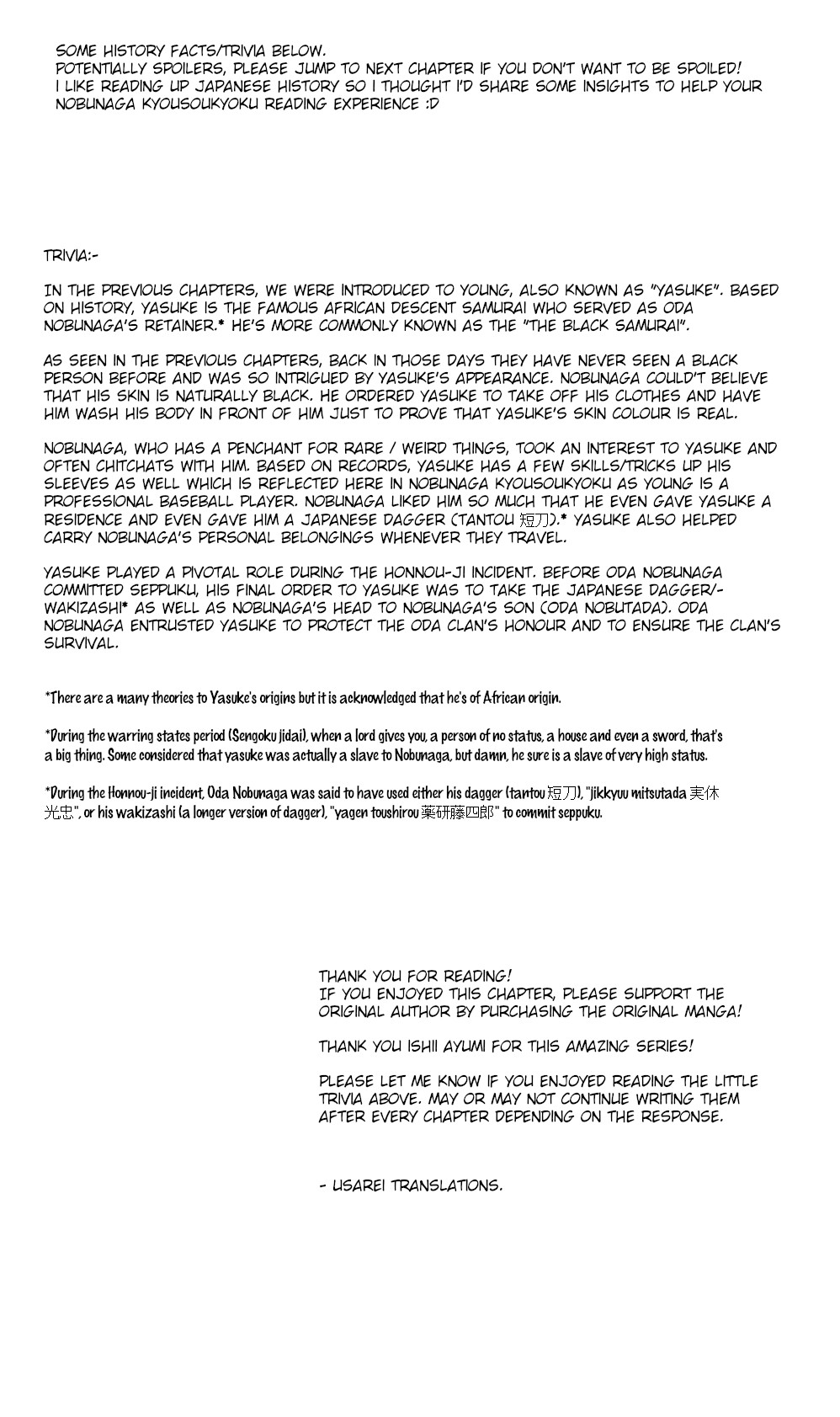 SOME HISTORY FACTS/TRIVIA BELOW.
POTENTIALLY SPOILERS, PLEASE JUMP TO NEXT CHAPTER IF YOU DON'T WANT TO BE SPOILED!
I LIKE READING UP JAPANESE HISTORY SO I THOUGHT I'D SHARE SOME INSIGHTS TO HELP YOUR NOBUNAGA KYOUSOUKYOKU READING EXPERIENCE :D

TRIVIA:-

IN THE PREVIOUS CHAPTERS, WE WERE INTRODUCED TO YOUNG, ALSO KNOWN AS "YASUKE". BASED ON HISTORY, YASUKE IS THE FAMOUS AFRICAN DESCENT SAMURAI WHO SERVED AS ODA NOBUNAGA'S RETAINER.* HE'S MORE COMMONLY KNOWN AS THE "THE BLACK SAMURAI".

AS SEEN IN THE PREVIOUS CHAPTERS, BACK IN THOSE DAYS THEY HAVE NEVER SEEN A BLACK PERSON BEFORE AND WAS SO INTRIGUED BY YASUKE'S APPEARANCE. NOBUNAGA COULD'T BELIEVE THAT HIS SKIN IS NATURALLY BLACK. HE ORDERED YASUKE TO TAKE OFF HIS CLOTHES AND HAVE HIM WASH HIS BODY IN FRONT OF HIM JUST TO PROVE THAT YASUKE'S SKIN COLOUR IS REAL.

NOBUNAGA, WHO HAS A PENCHANT FOR RARE / WEIRD THINGS, TOOK AN INTEREST TO YASUKE AND OFTEN CHITCHATS WITH HIM. BASED ON RECORDS, YASUKE HAS A FEW SKILLS/TRICKS UP HIS SLEEVES AS WELL WHICH IS REFLECTED HERE IN NOBUNAGA KYOUSOUKYOKU AS YOUNG IS A PROFESSIONAL BASEBALL PLAYER. NOBUNAGA LIKED HIM SO MUCH THAT HE EVEN GAVE YASUKE A RESIDENCE AND EVEN GAVE HIM A JAPANESE DAGGER (TANTOU 短刀).* YASUKE ALSO HELPED CARRY NOBUNAGA'S PERSONAL BELONGINGS WHENEVER THEY TRAVEL.

YASUKE PLAYED A PIVOTAL ROLE DURING THE HONNOU-JI INCIDENT. BEFORE ODA NOBUNAGA COMMITTED SEPPUKU, HIS FINAL ORDER TO YASUKE WAS TO TAKE THE JAPANESE DAGGER/-WAKIZASHI* AS WELL AS NOBUNAGA'S HEAD TO NOBUNAGA'S SON (ODA NOBUTADA). ODA NOBUNAGA ENTRUSTED YASUKE TO PROTECT THE ODA CLAN'S HONOUR AND TO ENSURE THE CLAN'S SURVIVAL.

*There are a many theories to Yasuke's origins but it is acknowledged that he's of African origin.

*During the warring states period (Sengoku jidai), when a lord gives you, a person of no status, a house and even a sword, that's a big thing. Some considered that yasuke was actually a slave to Nobunaga, but damn, he sure is a slave of very high status.

*During the Honnou-ji incident, Oda Nobunaga was said to have used either his dagger (tantou 短刀), "jikkyuu mitsutada 実休光忠", or his wakizashi (a longer version of dagger), "yagen toushirou 薬研藤四郎" to commit seppuku.

THANK YOU FOR READING!
IF YOU ENJOYED THIS CHAPTER, PLEASE SUPPORT THE ORIGINAL AUTHOR BY PURCHASING THE ORIGINAL MANGA!

THANK YOU ISHII AYUMI FOR THIS AMAZING SERIES!

PLEASE LET ME KNOW IF YOU ENJOYED READING THE LITTLE TRIVIA ABOVE. MAY OR MAY NOT CONTINUE WRITING THEM AFTER EVERY CHAPTER DEPENDING ON THE RESPONSE.

- USAREI TRANSLATIONS.